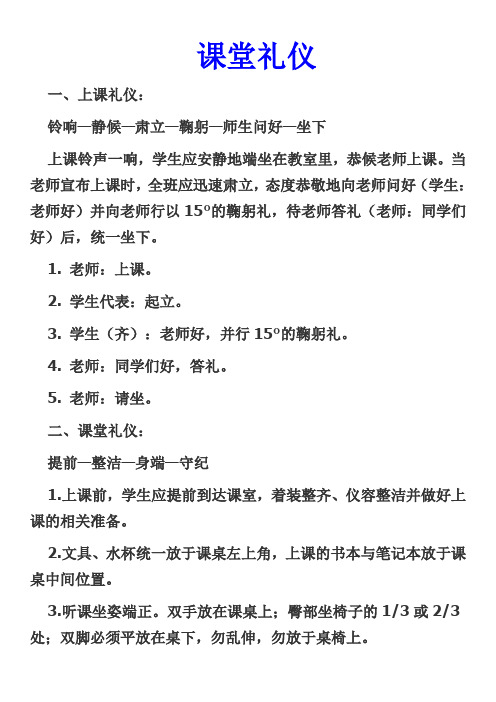 课堂礼仪

一、上课礼仪：

铃响—静候—肃立—鞠躬—师生问好—坐下

上课铃声一响，学生应安静地端坐在教室里，恭候老师上课。当老师宣布上课时，全班应迅速肃立，态度恭敬地向老师问好（学生：老师好）并向老师行以 15º的鞠躬礼，待老师答礼（老师：同学们好）后，统一坐下。

1. 老师：上课。

2. 学生代表：起立。

3. 学生（齐）：老师好，并行 15º的鞠躬礼。

4. 老师：同学们好，答礼。

5. 老师：请坐。

二、课堂礼仪：

提前—整洁—身端—守纪

1.上课前，学生应提前到达课室，着装整齐、仪容整洁并做好上课的相关准备。

2.文具、水杯统一放于课桌左上角，上课的书本与笔记本放于课桌中间位置。

3.听课坐姿端正。双手放在课桌上；臀部坐椅子的 1/3 或 2/3 处；双脚必须平放在桌下，勿乱伸，勿放于桌椅上。